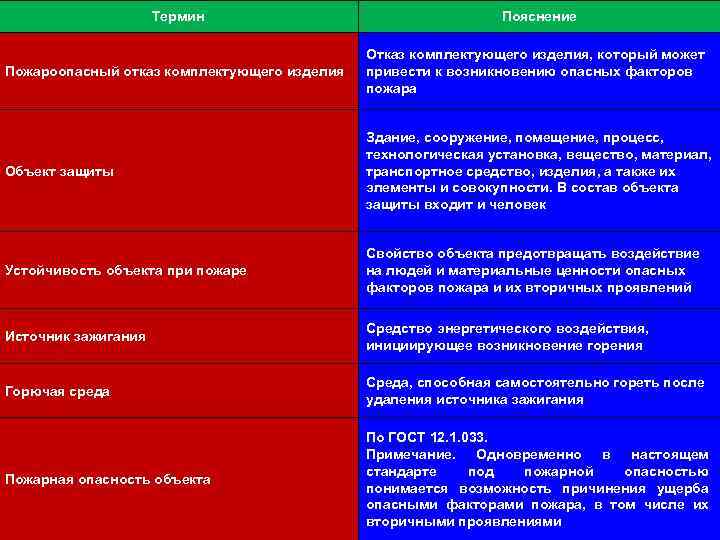 | Термин | Пояснение |
|---|---|
| Пожароопасный отказ комплектующего изделия | Отказ комплектующего изделия, который может привести к возникновению опасных факторов пожара |
| Объект защиты | Здание, сооружение, помещение, процесс, технологическая установка, вещество, материал, транспортное средство, изделия, а также их элементы и совокупности. В состав объекта защиты входит и человек |
| Устойчивость объекта при пожаре | Свойство объекта предотвращать воздействие на людей и материальные ценности опасных факторов пожара и их вторичных проявлений |
| Источник зажигания | Средство энергетического воздействия, инициирующее возникновение горения |
| Горючая среда | Среда, способная самостоятельно гореть после удаления источника зажигания |
| Пожарная опасность объекта | По ГОСТ 12.1.033. Примечание. Одновременно в настоящем стандарте под пожарной опасностью понимается возможность причинения ущерба опасными факторами пожара, в том числе их вторичными проявлениями |